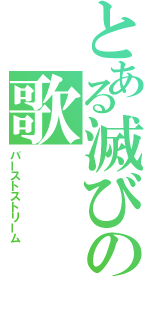 とある滅びの歌
バーストストリーム